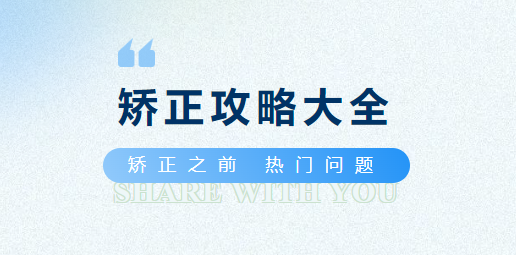 矫正攻略大全

矫正之前 热门问题

SHARE WITH YOU